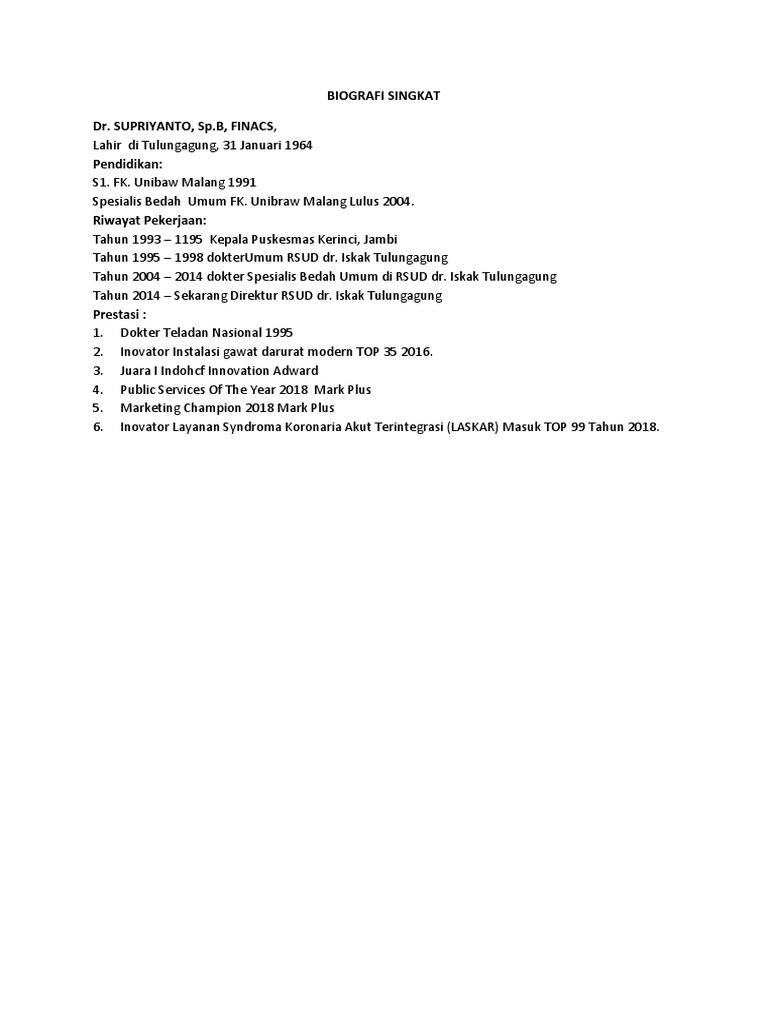 BIOGRAFI SINGKAT

Dr. SUPRIYANTO, Sp.B, FINACS,
Lahir di Tulungagung, 31 Januari 1964
Pendidikan:
S1. FK. Unibaw Malang 1991
Spesialis Bedah Umum FK. Unibraw Malang Lulus 2004.
Riwayat Pekerjaan:
Tahun 1993 – 1195 Kepala Puskesmas Kerinci, Jambi
Tahun 1995 – 1998 dokterUmum RSUD dr. Iskak Tulungagung
Tahun 2004 – 2014 dokter Spesialis Bedah Umum di RSUD dr. Iskak Tulungagung
Tahun 2014 – Sekarang Direktur RSUD dr. Iskak Tulungagung
Prestasi :
1. Dokter Teladan Nasional 1995
2. Inovator Instalasi gawat darurat modern TOP 35 2016.
3. Juara I Indohcf Innovation Adward
4. Public Services Of The Year 2018 Mark Plus
5. Marketing Champion 2018 Mark Plus
6. Inovator Layanan Syndroma Koronaria Akut Terintegrasi (LASKAR) Masuk TOP 99 Tahun 2018.